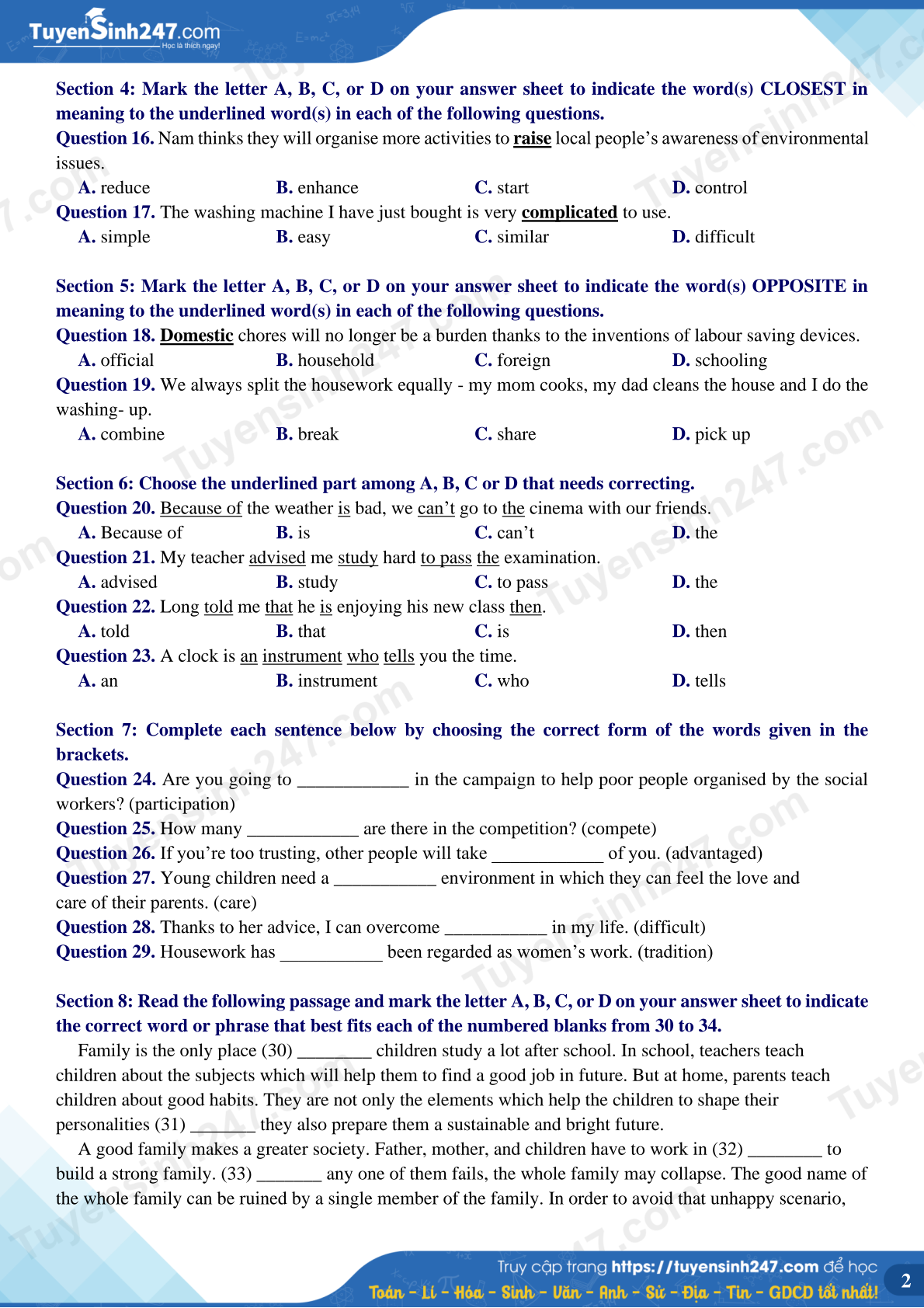 TuyenSinh247.com
Học là thích ngay!

Section 4: Mark the letter A, B, C, or D on your answer sheet to indicate the word(s) CLOSEST in meaning to the underlined word(s) in each of the following questions.
Question 16. Nam thinks they will organise more activities to raise local people's awareness of environmental issues.
A. reduce B. enhance C. start D. control
Question 17. The washing machine I have just bought is very complicated to use.
A. simple B. easy C. similar D. difficult

Section 5: Mark the letter A, B, C, or D on your answer sheet to indicate the word(s) OPPOSITE in meaning to the underlined word(s) in each of the following questions.
Question 18. Domestic chores will no longer be a burden thanks to the inventions of labour saving devices.
A. official B. household C. foreign D. schooling
Question 19. We always split the housework equally - my mom cooks, my dad cleans the house and I do the washing- up.
A. combine B. break C. share D. pick up

Section 6: Choose the underlined part among A, B, C or D that needs correcting.
Question 20. Because of the weather is bad, we can't go to the cinema with our friends.
A. Because of B. is C. can't D. the
Question 21. My teacher advised me study hard to pass the examination.
A. advised B. study C. to pass D. the
Question 22. Long told me that he is enjoying his new class then.
A. told B. that C. is D. then
Question 23. A clock is an instrument who tells you the time.
A. an B. instrument C. who D. tells

Section 7: Complete each sentence below by choosing the correct form of the words given in the brackets.
Question 24. Are you going to ____________ in the campaign to help poor people organised by the social workers? (participation)
Question 25. How many ____________ are there in the competition? (compete)
Question 26. If you're too trusting, other people will take ____________ of you. (advantaged)
Question 27. Young children need a ___________ environment in which they can feel the love and care of their parents. (care)
Question 28. Thanks to her advice, I can overcome ___________ in my life. (difficult)
Question 29. Housework has ___________ been regarded as women's work. (tradition)

Section 8: Read the following passage and mark the letter A, B, C, or D on your answer sheet to indicate the correct word or phrase that best fits each of the numbered blanks from 30 to 34.
Family is the only place (30) ________ children study a lot after school. In school, teachers teach children about the subjects which will help them to find a good job in future. But at home, parents teach children about good habits. They are not only the elements which help the children to shape their personalities (31) _______ they also prepare them a sustainable and bright future.
A good family makes a greater society. Father, mother, and children have to work in (32) ________ to build a strong family. (33) _______ any one of them fails, the whole family may collapse. The good name of the whole family can be ruined by a single member of the family. In order to avoid that unhappy scenario,

Truy cập trang https://tuyensinh247.com để học
Toán - Lí - Hóa - Sinh - Văn - Anh - Sử - Địa - Tin - GDCD tốt nhất!
2